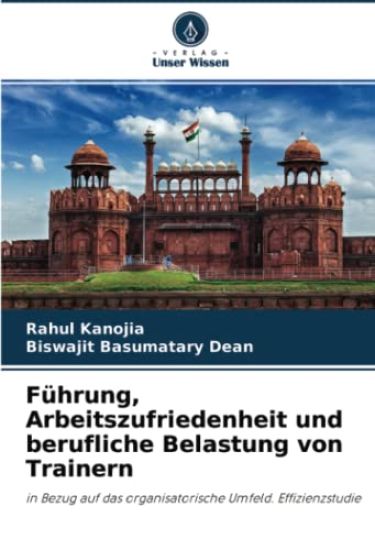 - VERLAG -
Unser Wissen

Rahul Kanojia
Biswajit Basumatary Dean

Führung, Arbeitszufriedenheit und berufliche Belastung von Trainern

in Bezug auf das organisatorische Umfeld. Effizienzstudie